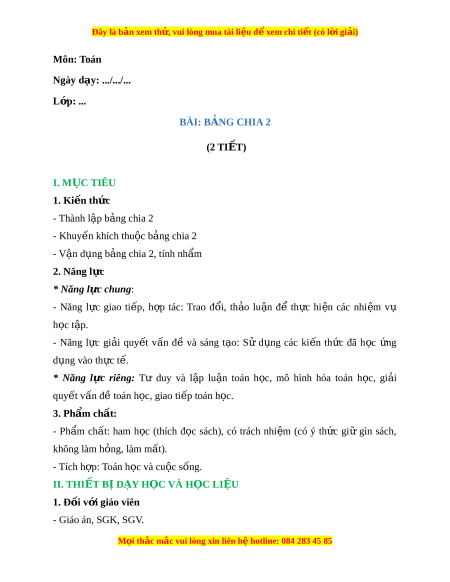 Đây là bản xem thử, vui lòng mua tài liệu để xem chi tiết (có lời giải)

Môn: Toán

Ngày dạy: .../.../...

Lớp: ...

BÀI: BẢNG CHIA 2

(2 TIẾT)

I. MỤC TIÊU

1. Kiến thức

- Thành lập bảng chia 2

- Khuyến khích thuộc bảng chia 2

- Vận dụng bảng chia 2, tính nhẩm

2. Năng lực

* Năng lực chung:

- Năng lực giao tiếp, hợp tác: Trao đổi, thảo luận để thực hiện các nhiệm vụ học tập.

- Năng lực giải quyết vấn đề và sáng tạo: Sử dụng các kiến thức đã học ứng dụng vào thực tế.

* Năng lực riêng: Tư duy và lập luận toán học, mô hình hóa toán học, giải quyết vấn đề toán học, giao tiếp toán học.

3. Phẩm chất:

- Phẩm chất: ham học (thích đọc sách), có trách nhiệm (có ý thức giữ gìn sách, không làm hỏng, làm mất).

- Tích hợp: Toán học và cuộc sống.

II. THIẾT BỊ DẠY HỌC VÀ HỌC LIỆU

1. Đối với giáo viên

- Giáo án, SGK, SGV.

Mọi thắc mắc vui lòng xin liên hệ hotline: 084 283 45 85